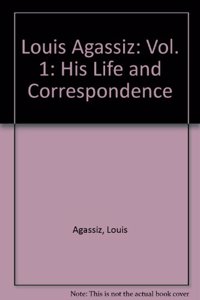 Louis Agassiz: Vol. 1: His Life and Correspondence

Agassiz, Louis

Note: This is not the actual book cover